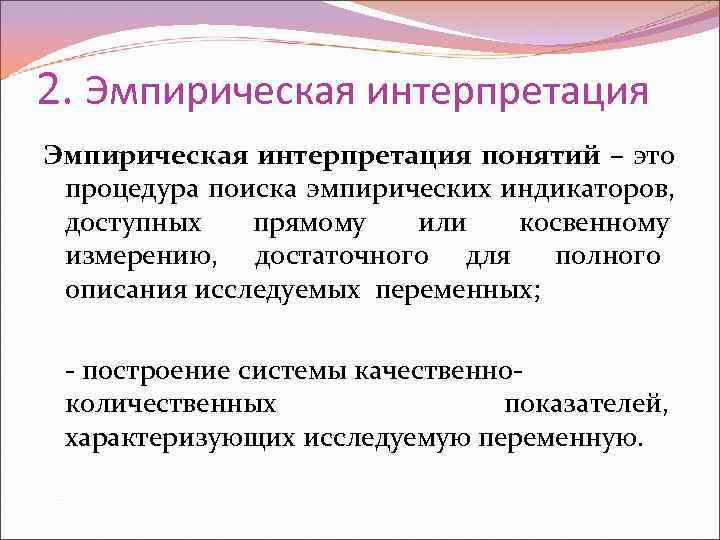 2. Эмпирическая интерпретация

Эмпирическая интерпретация понятий – это процедура поиска эмпирических индикаторов, доступных прямому или косвенному измерению, достаточного для полного описания исследуемых переменных;

- построение системы качественно-количественных показателей, характеризующих исследуемую переменную.